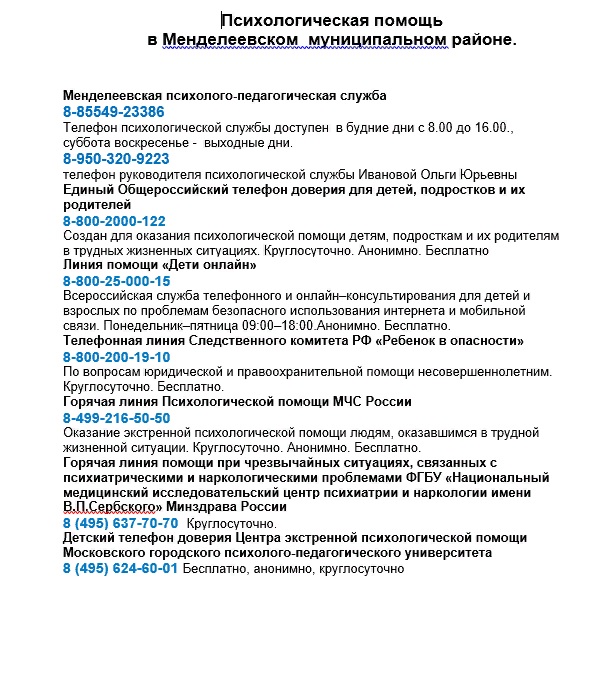 Психологическая помощь
в Менделеевском муниципальном районе.

Менделеевская психолого-педагогическая служба
8-85549-23386
Телефон психологической службы доступен в будние дни с 8.00 до 16.00., суббота воскресенье - выходные дни.
8-950-320-9223
телефон руководителя психологической службы Ивановой Ольги Юрьевны
Единый Общероссийский телефон доверия для детей, подростков и их родителей
8-800-2000-122
Создан для оказания психологической помощи детям, подросткам и их родителям в трудных жизненных ситуациях. Круглосуточно. Анонимно. Бесплатно
Линия помощи «Дети онлайн»
8-800-25-000-15
Всероссийская служба телефонного и онлайн–консультирования для детей и взрослых по проблемам безопасного использования интернета и мобильной связи. Понедельник–пятница 09:00–18:00.Анонимно. Бесплатно.
Телефонная линия Следственного комитета РФ «Ребенок в опасности»
8-800-200-19-10
По вопросам юридической и правоохранительной помощи несовершеннолетним. Круглосуточно. Бесплатно.
Горячая линия Психологической помощи МЧС России
8-499-216-50-50
Оказание экстренной психологической помощи людям, оказавшимся в трудной жизненной ситуации. Круглосуточно. Анонимно. Бесплатно.
Горячая линия помощи при чрезвычайных ситуациях, связанных с психиатрическими и наркологическими проблемами ФГБУ «Национальный медицинский исследовательский центр психиатрии и наркологии имени В.П.Сербского» Минздрава России
8 (495) 637-70-70 Круглосуточно.
Детский телефон доверия Центра экстренной психологической помощи Московского городского психолого-педагогического университета
8 (495) 624-60-01 Бесплатно, анонимно, круглосуточно